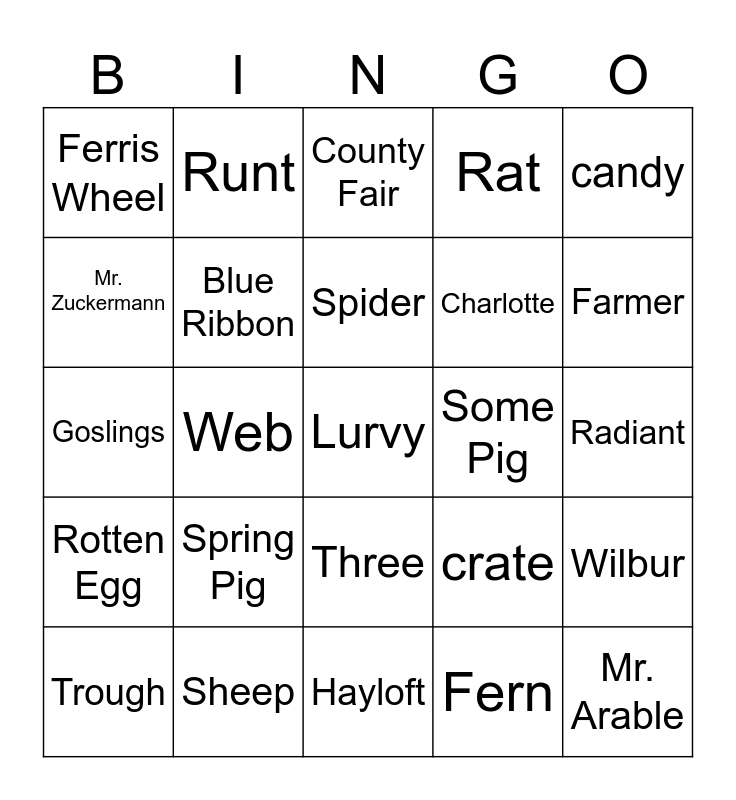 | B | I | N | G | O |
|---|---|---|---|---|
| Ferris Wheel | Runt | County Fair | Rat | candy |
| Mr. Zuckermann | Blue Ribbon | Spider | Charlotte | Farmer |
| Goslings | Web | Lurvy | Some Pig | Radiant |
| Rotten Egg | Spring Pig | Three | crate | Wilbur |
| Trough | Sheep | Hayloft | Fern | Mr. Arable |